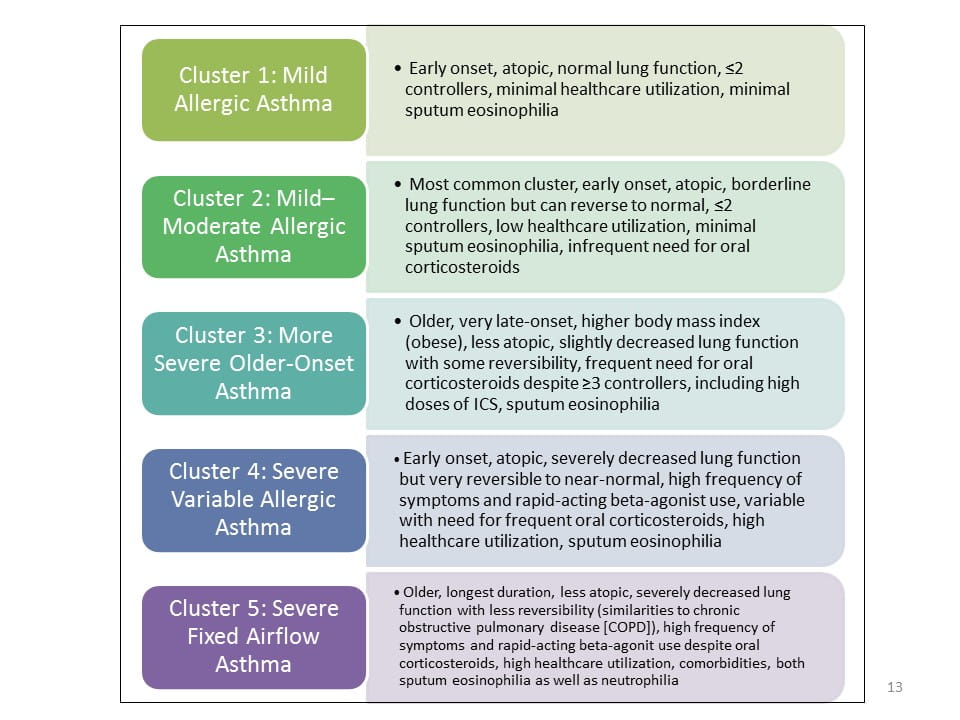 Cluster 1: Mild Allergic Asthma

• Early onset, atopic, normal lung function, ≤2 controllers, minimal healthcare utilization, minimal sputum eosinophilia

Cluster 2: Mild–Moderate Allergic Asthma

• Most common cluster, early onset, atopic, borderline lung function but can reverse to normal, ≤2 controllers, low healthcare utilization, minimal sputum eosinophilia, infrequent need for oral corticosteroids

Cluster 3: More Severe Older-Onset Asthma

• Older, very late-onset, higher body mass index (obese), less atopic, slightly decreased lung function with some reversibility, frequent need for oral corticosteroids despite ≥3 controllers, including high doses of ICS, sputum eosinophilia

Cluster 4: Severe Variable Allergic Asthma

• Early onset, atopic, severely decreased lung function but very reversible to near-normal, high frequency of symptoms and rapid-acting beta-agonist use, variable with need for frequent oral corticosteroids, high healthcare utilization, sputum eosinophilia

Cluster 5: Severe Fixed Airflow Asthma

• Older, longest duration, less atopic, severely decreased lung function with less reversibility (similarities to chronic obstructive pulmonary disease [COPD]), high frequency of symptoms and rapid-acting beta-agonit use despite oral corticosteroids, high healthcare utilization, comorbidities, both sputum eosinophilia as well as neutrophilia

13